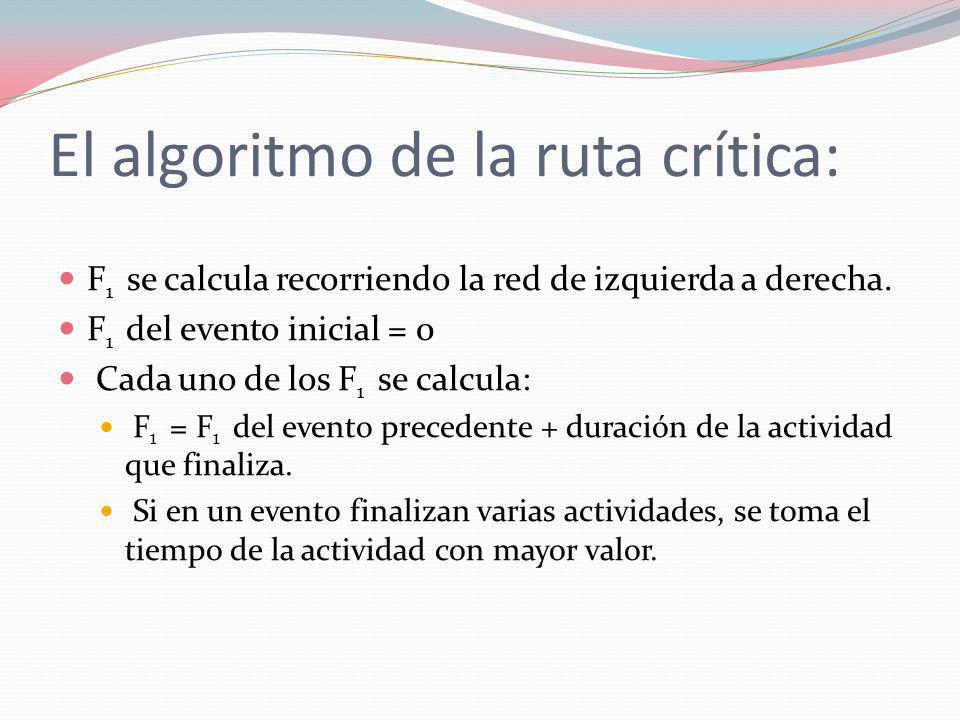 El algoritmo de la ruta crítica:

- $F_1$ se calcula recorriendo la red de izquierda a derecha.
- $F_1$ del evento inicial = 0
- Cada uno de los $F_1$ se calcula:
  - $F_1 = F_1$ del evento precedente + duración de la actividad que finaliza.
  - Si en un evento finalizan varias actividades, se toma el tiempo de la actividad con mayor valor.